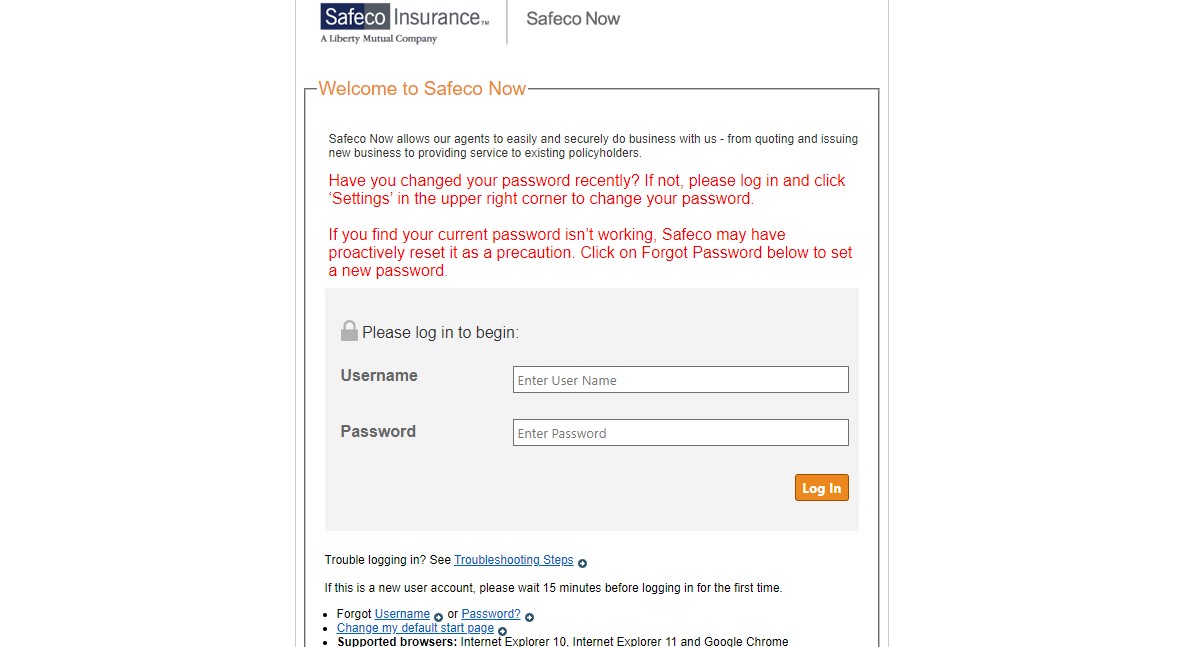 Safeco Insurance™
A Liberty Mutual Company

Safeco Now

Welcome to Safeco Now

Safeco Now allows our agents to easily and securely do business with us - from quoting and issuing new business to providing service to existing policyholders.

Have you changed your password recently? If not, please log in and click 'Settings' in the upper right corner to change your password.

If you find your current password isn't working, Safeco may have proactively reset it as a precaution. Click on Forgot Password below to set a new password.

Please log in to begin:

Username
Enter User Name

Password
Enter Password

Log In

Trouble logging in? See Troubleshooting Steps

If this is a new user account, please wait 15 minutes before logging in for the first time.

- Forgot Username or Password?
- Change my default start page
- Supported browsers: Internet Explorer 10, Internet Explorer 11 and Google Chrome